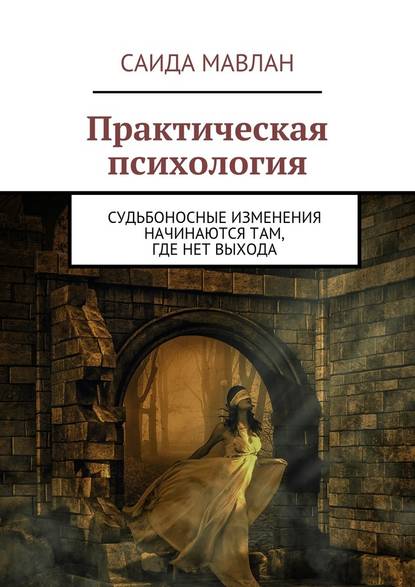 САИДА МАВЛАН

Практическая психология

СУДЬБОНОСНЫЕ ИЗМЕНЕНИЯ НАЧИНАЮТСЯ ТАМ, ГДЕ НЕТ ВЫХОДА